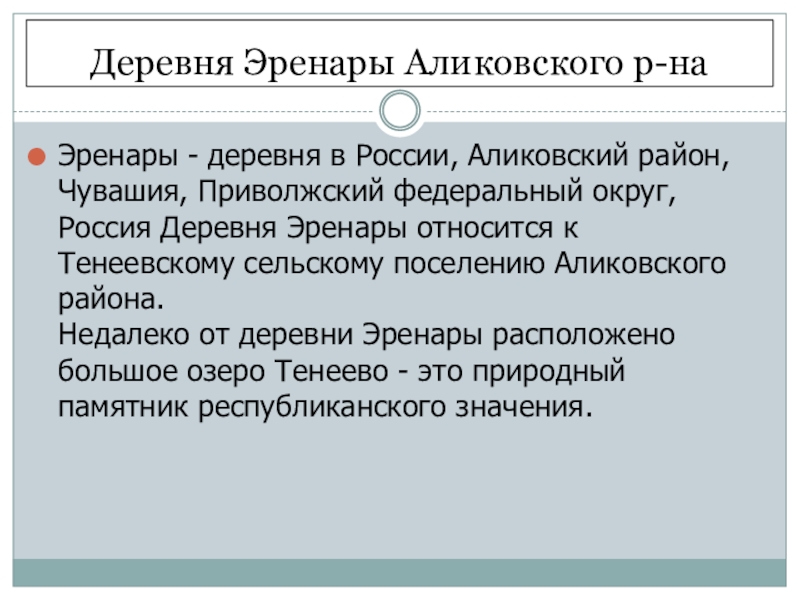 Деревня Эренары Аликовского р-на

Эренары - деревня в России, Аликовский район, Чувашия, Приволжский федеральный округ, Россия Деревня Эренары относится к Тенеевскому сельскому поселению Аликовского района.
Недалеко от деревни Эренары расположено большое озеро Тенеево - это природный памятник республиканского значения.